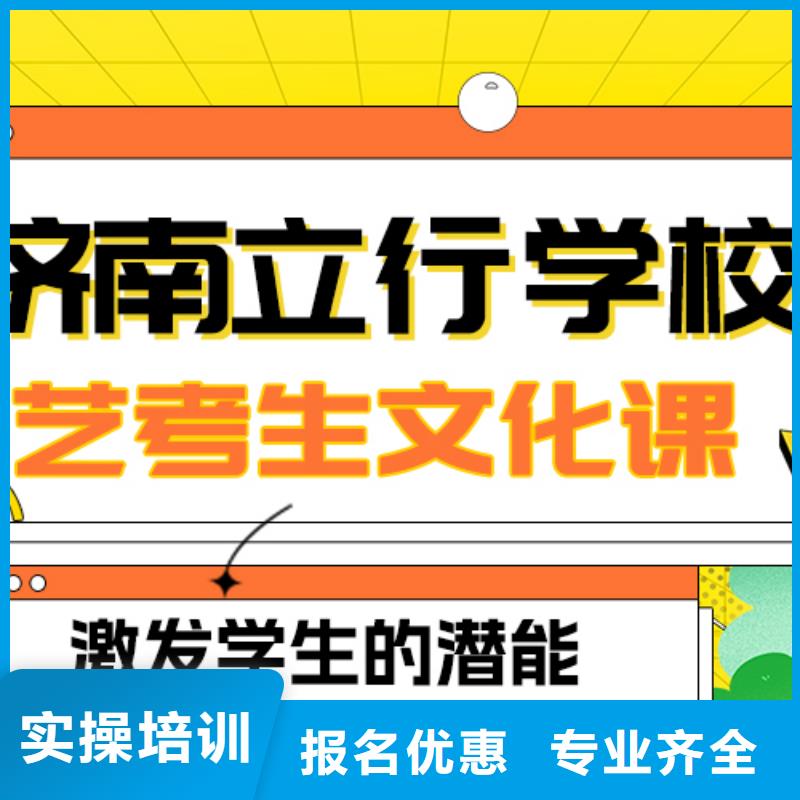 济南立行学校
艺考生文化课

激发学生的潜能

实操培训 报名优惠 专业齐全